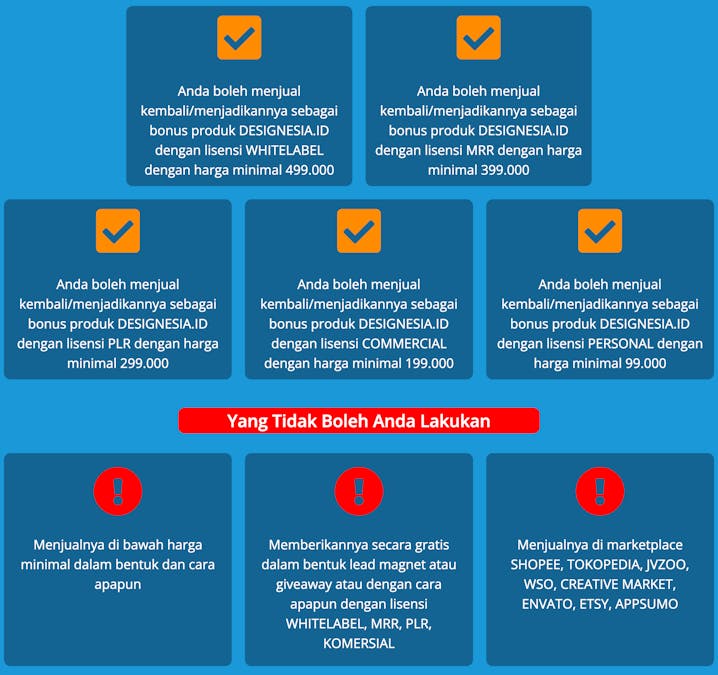 Anda boleh menjual kembali/menjadikannya sebagai bonus produk DESIGNESIA.ID dengan lisensi WHITELABEL dengan harga minimal 499.000

Anda boleh menjual kembali/menjadikannya sebagai bonus produk DESIGNESIA.ID dengan lisensi MRR dengan harga minimal 399.000

Anda boleh menjual kembali/menjadikannya sebagai bonus produk DESIGNESIA.ID dengan lisensi PLR dengan harga minimal 299.000

Anda boleh menjual kembali/menjadikannya sebagai bonus produk DESIGNESIA.ID dengan lisensi COMMERCIAL dengan harga minimal 199.000

Anda boleh menjual kembali/menjadikannya sebagai bonus produk DESIGNESIA.ID dengan lisensi PERSONAL dengan harga minimal 99.000

Yang Tidak Boleh Anda Lakukan

Menjualnya di bawah harga minimal dalam bentuk dan cara apapun

Memberikannya secara gratis dalam bentuk lead magnet atau giveaway atau dengan cara apapun dengan lisensi WHITELABEL, MRR, PLR, KOMERSIAL

Menjualnya di marketplace SHOPEE, TOKOPEDIA, JVZOO, WSO, CREATIVE MARKET, ENVATO, ETSY, APPSUMO